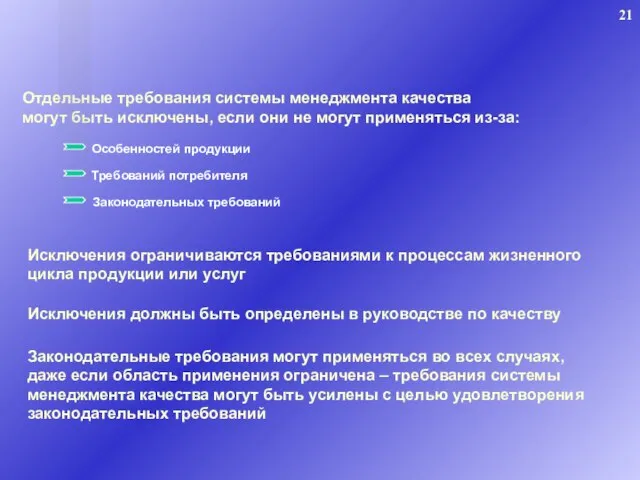 21

Отдельные требования системы менеджмента качества могут быть исключены, если они не могут применяться из-за:

Особенностей продукции

Требований потребителя

Законодательных требований

Исключения ограничиваются требованиями к процессам жизненного цикла продукции или услуг

Исключения должны быть определены в руководстве по качеству

Законодательные требования могут применяться во всех случаях, даже если область применения ограничена – требования системы менеджмента качества могут быть усилены с целью удовлетворения законодательных требований